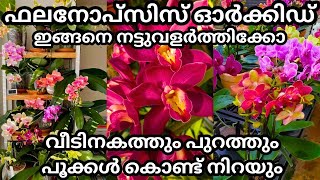 ഫലനോപ്സിസ് ഓർക്കിഡ്
ഇങ്ങനെ നട്ടുവളർത്തിക്കോ

വീടിനകത്തും പുറത്തും
പൂക്കൾ കൊണ്ട് നിറയും